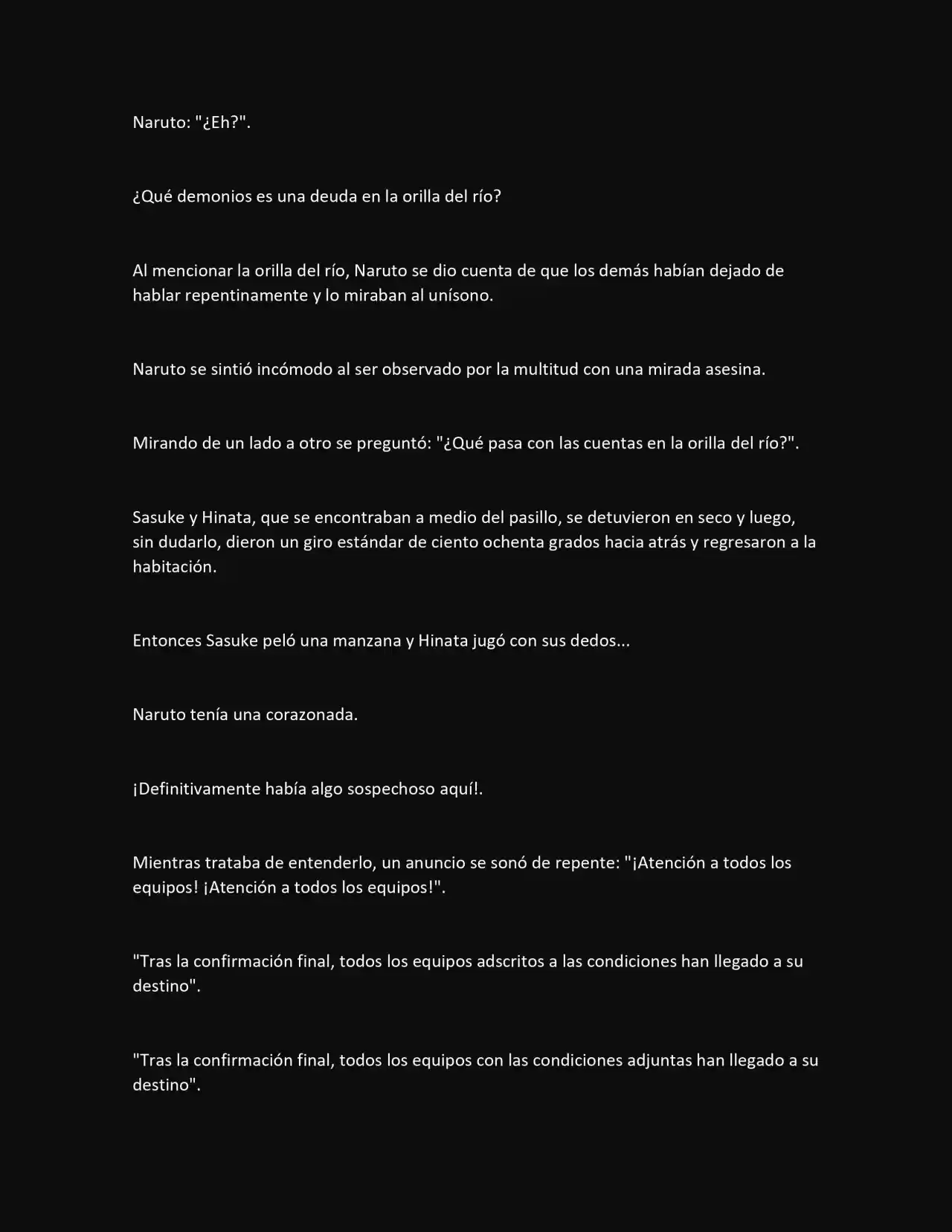 Naruto: "¿Eh?".

¿Qué demonios es una deuda en la orilla del río?

Al mencionar la orilla del río, Naruto se dio cuenta de que los demás habían dejado de hablar repentinamente y lo miraban al unísono.

Naruto se sintió incómodo al ser observado por la multitud con una mirada asesina.

Mirando de un lado a otro se preguntó: "¿Qué pasa con las cuentas en la orilla del río?".

Sasuke y Hinata, que se encontraban a medio del pasillo, se detuvieron en seco y luego, sin dudarlo, dieron un giro estándar de ciento ochenta grados hacia atrás y regresaron a la habitación.

Entonces Sasuke peló una manzana y Hinata jugó con sus dedos...

Naruto tenía una corazonada.

¡Definitivamente había algo sospechoso aquí!.

Mientras trataba de entenderlo, un anuncio se sonó de repente: "¡Atención a todos los equipos! ¡Atención a todos los equipos!".

"Tras la confirmación final, todos los equipos adscritos a las condiciones han llegado a su destino".

"Tras la confirmación final, todos los equipos con las condiciones adjuntas han llegado a su destino".